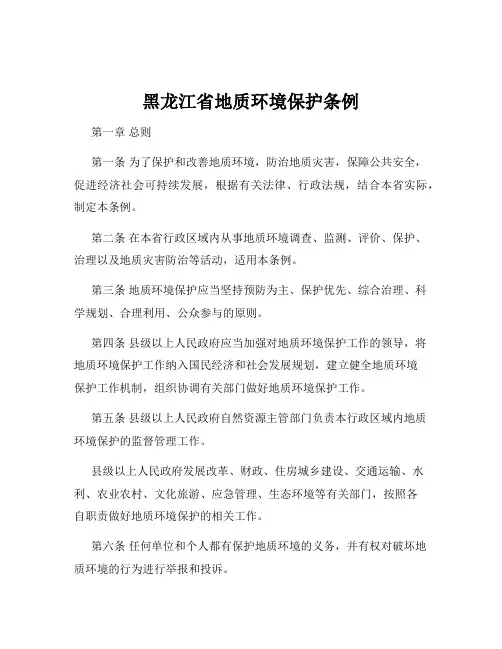 黑龙江省地质环境保护条例

第一章 总则

第一条 为了保护和改善地质环境，防治地质灾害，保障公共安全，促进经济社会可持续发展，根据有关法律、行政法规，结合本省实际，制定本条例。

第二条 在本省行政区域内从事地质环境调查、监测、评价、保护、治理以及地质灾害防治等活动，适用本条例。

第三条 地质环境保护应当坚持预防为主、保护优先、综合治理、科学规划、合理利用、公众参与的原则。

第四条 县级以上人民政府应当加强对地质环境保护工作的领导，将地质环境保护工作纳入国民经济和社会发展规划，建立健全地质环境保护工作机制，组织协调有关部门做好地质环境保护工作。

第五条 县级以上人民政府自然资源主管部门负责本行政区域内地质环境保护的监督管理工作。

县级以上人民政府发展改革、财政、住房城乡建设、交通运输、水利、农业农村、文化旅游、应急管理、生态环境等有关部门，按照各自职责做好地质环境保护的相关工作。

第六条 任何单位和个人都有保护地质环境的义务，并有权对破坏地质环境的行为进行举报和投诉。